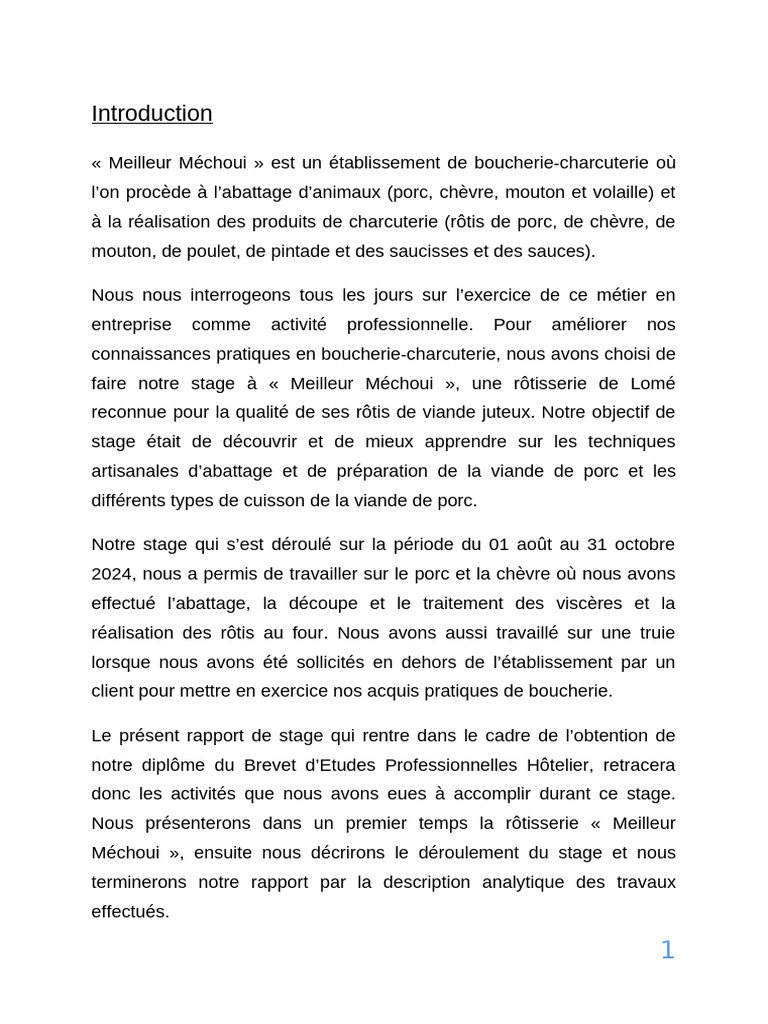 Introduction

« Meilleur Méchoui » est un établissement de boucherie-charcuterie où l'on procède à l'abattage d'animaux (porc, chèvre, mouton et volaille) et à la réalisation des produits de charcuterie (rôtis de porc, de chèvre, de mouton, de poulet, de pintade et des saucisses et des sauces).

Nous nous interrogeons tous les jours sur l'exercice de ce métier en entreprise comme activité professionnelle. Pour améliorer nos connaissances pratiques en boucherie-charcuterie, nous avons choisi de faire notre stage à « Meilleur Méchoui », une rôtisserie de Lomé reconnue pour la qualité de ses rôtis de viande juteux. Notre objectif de stage était de découvrir et de mieux apprendre sur les techniques artisanales d'abattage et de préparation de la viande de porc et les différents types de cuisson de la viande de porc.

Notre stage qui s'est déroulé sur la période du 01 août au 31 octobre 2024, nous a permis de travailler sur le porc et la chèvre où nous avons effectué l'abattage, la découpe et le traitement des viscères et la réalisation des rôtis au four. Nous avons aussi travaillé sur une truie lorsque nous avons été sollicités en dehors de l'établissement par un client pour mettre en exercice nos acquis pratiques de boucherie.

Le présent rapport de stage qui rentre dans le cadre de l'obtention de notre diplôme du Brevet d'Etudes Professionnelles Hôtelier, retracera donc les activités que nous avons eues à accomplir durant ce stage. Nous présenterons dans un premier temps la rôtisserie « Meilleur Méchoui », ensuite nous décrirons le déroulement du stage et nous terminerons notre rapport par la description analytique des travaux effectués.

1